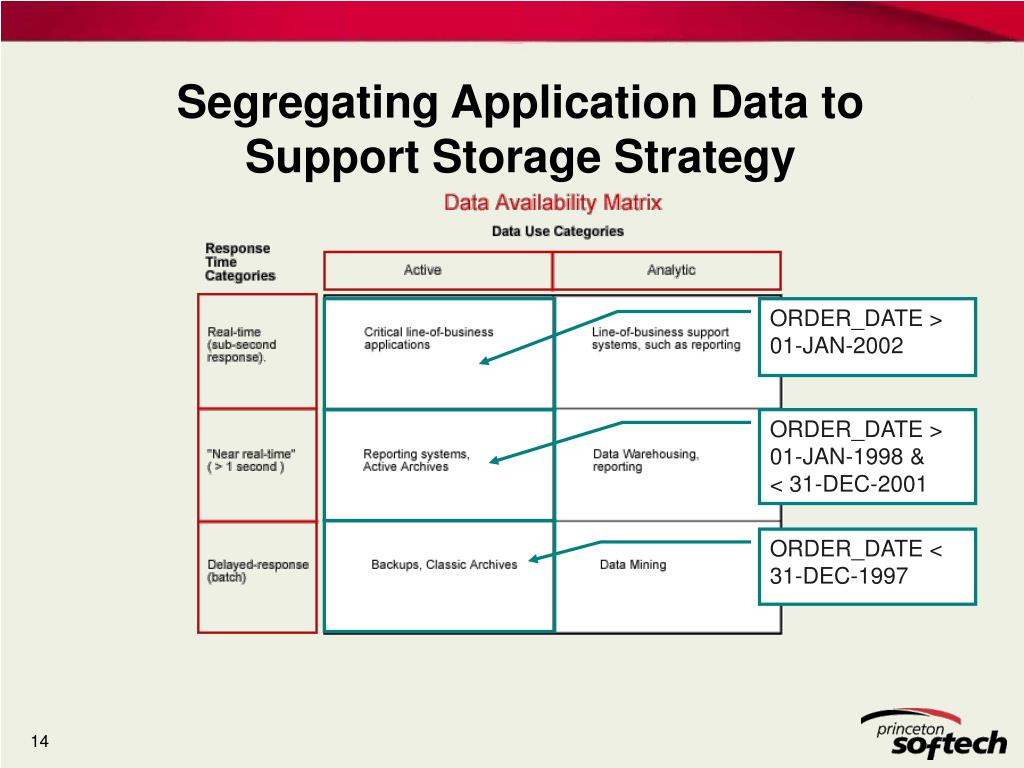 Segregating Application Data to Support Storage Strategy

Data Availability Matrix

Data Use Categories

| Response Time Categories | Active | Analytic |
|---|---|---|
| Real-time (sub-second response). | Critical line-of-business applications | Line-of-business support systems, such as reporting |
| "Near real-time" ( > 1 second ) | Reporting systems, Active Archives | Data Warehousing, reporting |
| Delayed-response (batch) | Backups, Classic Archives | Data Mining |

ORDER_DATE > 01-JAN-2002

ORDER_DATE > 01-JAN-1998 & < 31-DEC-2001

ORDER_DATE < 31-DEC-1997

14

princeton softech